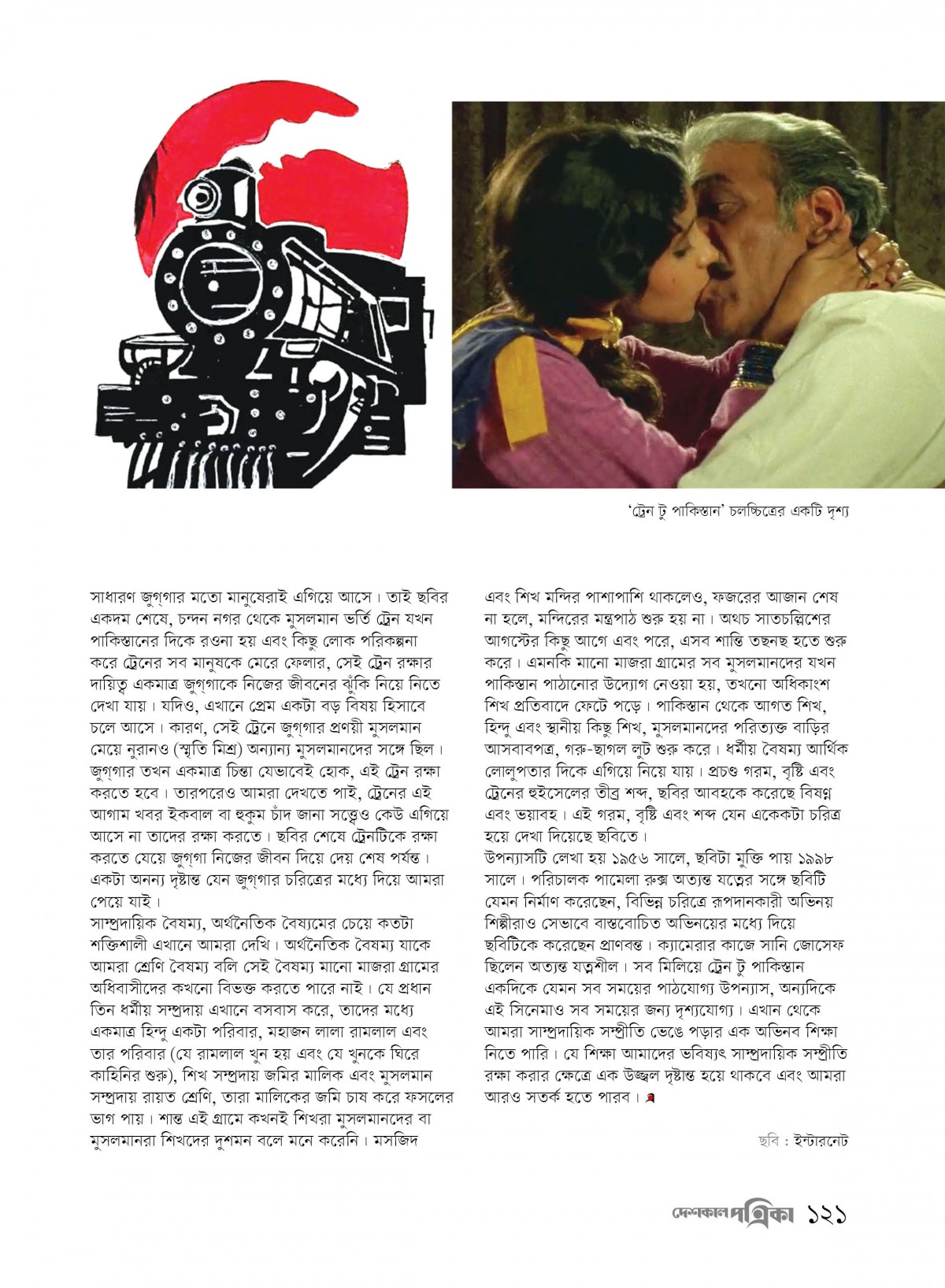 'ট্রেন টু পাকিস্তান' চলচ্চিত্রের একটি দৃশ্য

সাধারণ জুগ্‌গার মতো মানুষেরাই এগিয়ে আসে। তাই ছবির একদম শেষে, চন্দন নগর থেকে মুসলমান ভর্তি ট্রেন যখন পাকিস্তানের দিকে রওনা হয় এবং কিছু লোক পরিকল্পনা করে ট্রেনের সব মানুষকে মেরে ফেলার, সেই ট্রেন রক্ষার দায়িত্ব একমাত্র জুগ্‌গাকে নিজের জীবনের ঝুঁকি নিয়ে নিতে দেখা যায়। যদিও, এখানে প্রেম একটা বড় বিষয় হিসাবে চলে আসে। কারণ, সেই ট্রেনে জুগ্‌গার প্রণয়ী মুসলমান মেয়ে নুরানও (স্মৃতি মিশ্র) অন্যান্য মুসলমানদের সঙ্গে ছিল। জুগ্‌গার তখন একমাত্র চিন্তা যেভাবেই হোক, এই ট্রেন রক্ষা করতে হবে। তারপরেও আমরা দেখতে পাই, ট্রেনের এই আগাম খবর ইকবাল বা হুকুম চাঁদ জানা সত্ত্বেও কেউ এগিয়ে আসে না তাদের রক্ষা করতে। ছবির শেষে ট্রেনটিকে রক্ষা করতে যেয়ে জুগ্‌গা নিজের জীবন দিয়ে দেয় শেষ পর্যন্ত। একটা অনন্য দৃষ্টান্ত যেন জুগ্‌গার চরিত্রের মধ্যে দিয়ে আমরা পেয়ে যাই।
সাম্প্রদায়িক বৈষম্য, অর্থনৈতিক বৈষম্যের চেয়ে কতটা শক্তিশালী এখানে আমরা দেখি। অর্থনৈতিক বৈষম্য যাকে আমরা শ্রেণি বৈষম্য বলি সেই বৈষম্য মানো মাজরা গ্রামের অধিবাসীদের কখনো বিভক্ত করতে পারে নাই। যে প্রধান তিন ধর্মীয় সম্প্রদায় এখানে বসবাস করে, তাদের মধ্যে একমাত্র হিন্দু একটা পরিবার, মহাজন লালা রামলাল এবং তার পরিবার (যে রামলাল খুন হয় এবং যে খুনকে ঘিরে কাহিনির শুরু), শিখ সম্প্রদায় জমির মালিক এবং মুসলমান সম্প্রদায় রায়ত শ্রেণি, তারা মালিকের জমি চাষ করে ফসলের ভাগ পায়। শান্ত এই গ্রামে কখনই শিখরা মুসলমানদের বা মুসলমানরা শিখদের দুশমন বলে মনে করেনি। মসজিদ এবং শিখ মন্দির পাশাপাশি থাকলেও, ফজরের আজান শেষ না হলে, মন্দিরের মন্ত্রপাঠ শুরু হয় না। অথচ সাতচল্লিশের আগস্টের কিছু আগে এবং পরে, এসব শান্তি তছনছ হতে শুরু করে। এমনকি মানো মাজরা গ্রামের সব মুসলমানদের যখন পাকিস্তান পাঠানোর উদ্যোগ নেওয়া হয়, তখনো অধিকাংশ শিখ প্রতিবাদে ফেটে পড়ে। পাকিস্তান থেকে আগত শিখ, হিন্দু এবং স্থানীয় কিছু শিখ, মুসলমানদের পরিত্যক্ত বাড়ির আসবাবপত্র, গরু-ছাগল লুট শুরু করে। ধর্মীয় বৈষম্য আর্থিক লোলুপতার দিকে এগিয়ে নিয়ে যায়। প্রচণ্ড গরম, বৃষ্টি এবং ট্রেনের হুইসেলের তীব্র শব্দ, ছবির আবহকে করেছে বিষণ্ণ এবং ভয়াবহ। এই গরম, বৃষ্টি এবং শব্দ যেন একেকটা চরিত্র হয়ে দেখা দিয়েছে ছবিতে।
উপন্যাসটি লেখা হয় ১৯৫৬ সালে, ছবিটা মুক্তি পায় ১৯৯৮ সালে। পরিচালক পামেলা রুক্স অত্যন্ত যত্নের সঙ্গে ছবিটি যেমন নির্মাণ করেছেন, বিভিন্ন চরিত্রে রূপদানকারী অভিনয় শিল্পীরাও সেভাবে বাস্তবোচিত অভিনয়ের মধ্যে দিয়ে ছবিটিকে করেছেন প্রাণবন্ত। ক্যামেরার কাজে সানি জোসেফ ছিলেন অত্যন্ত যত্নশীল। সব মিলিয়ে ট্রেন টু পাকিস্তান একদিকে যেমন সব সময়ের পাঠযোগ্য উপন্যাস, অন্যদিকে এই সিনেমাও সব সময়ের জন্য দৃশ্যযোগ্য। এখান থেকে আমরা সাম্প্রদায়িক সম্প্রীতি ভেঙে পড়ার এক অভিনব শিক্ষা নিতে পারি। যে শিক্ষা আমাদের ভবিষ্যৎ সাম্প্রদায়িক সম্প্রীতি রক্ষা করার ক্ষেত্রে এক উজ্জ্বল দৃষ্টান্ত হয়ে থাকবে এবং আমরা আরও সতর্ক হতে পারব।

ছবি : ইন্টারনেট

দেশকাল পত্রিকা ১২১